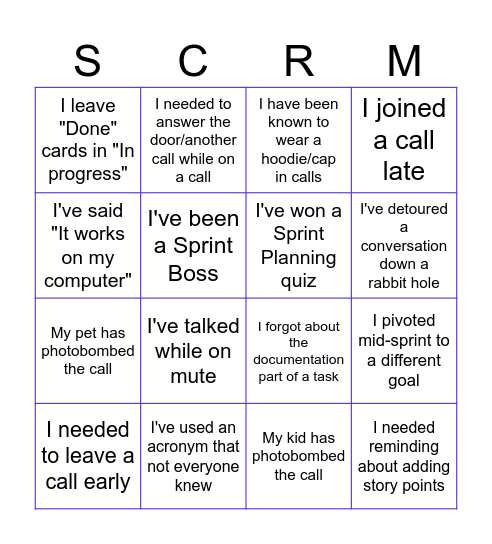 | S | C | R | M |
|---|---|---|---|
| I leave "Done" cards in "In progress" | I needed to answer the door/another call while on a call | I have been known to wear a hoodie/cap in calls | I joined a call late |
| I've said "It works on my computer" | I've been a Sprint Boss | I've won a Sprint Planning quiz | I've detoured a conversation down a rabbit hole |
| My pet has photobombed the call | I've talked while on mute | I forgot about the documentation part of a task | I pivoted mid-sprint to a different goal |
| I needed to leave a call early | I've used an acronym that not everyone knew | My kid has photobombed the call | I needed reminding about adding story points |